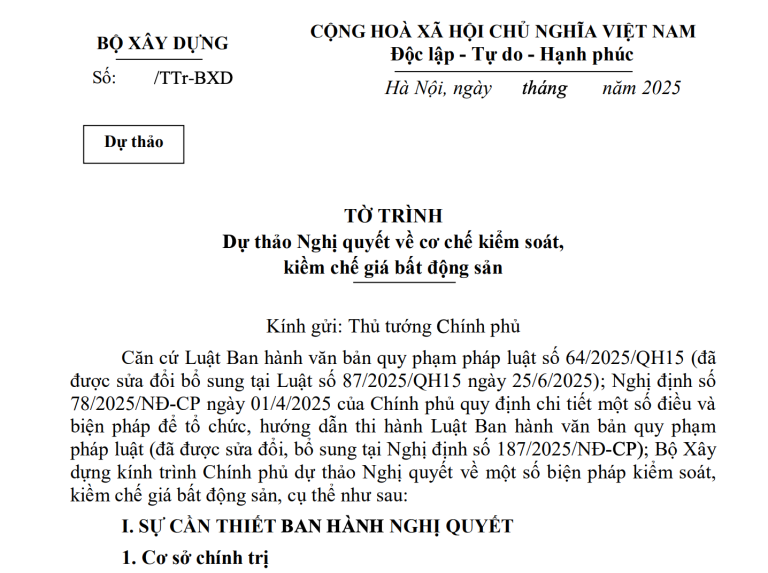 BỘ XÂY DỰNG

Số: /TTr-BXD

CỘNG HOÀ XÃ HỘI CHỦ NGHĨA VIỆT NAM
Độc lập - Tự do - Hạnh phúc

Hà Nội, ngày tháng năm 2025

Dự thảo

TỜ TRÌNH
Dự thảo Nghị quyết về cơ chế kiểm soát, kiềm chế giá bất động sản

Kính gửi: Thủ tướng Chính phủ

Căn cứ Luật Ban hành văn bản quy phạm pháp luật số 64/2025/QH15 (đã được sửa đổi bổ sung tại Luật số 87/2025/QH15 ngày 25/6/2025); Nghị định số 78/2025/NĐ-CP ngày 01/4/2025 của Chính phủ quy định chi tiết một số điều và biện pháp để tổ chức, hướng dẫn thi hành Luật Ban hành văn bản quy phạm pháp luật (đã được sửa đổi, bổ sung tại Nghị định số 187/2025/NĐ-CP); Bộ Xây dựng kính trình Chính phủ dự thảo Nghị quyết về một số biện pháp kiểm soát, kiềm chế giá bất động sản, cụ thể như sau:

I. SỰ CẦN THIẾT BAN HÀNH NGHỊ QUYẾT

1. Cơ sở chính trị